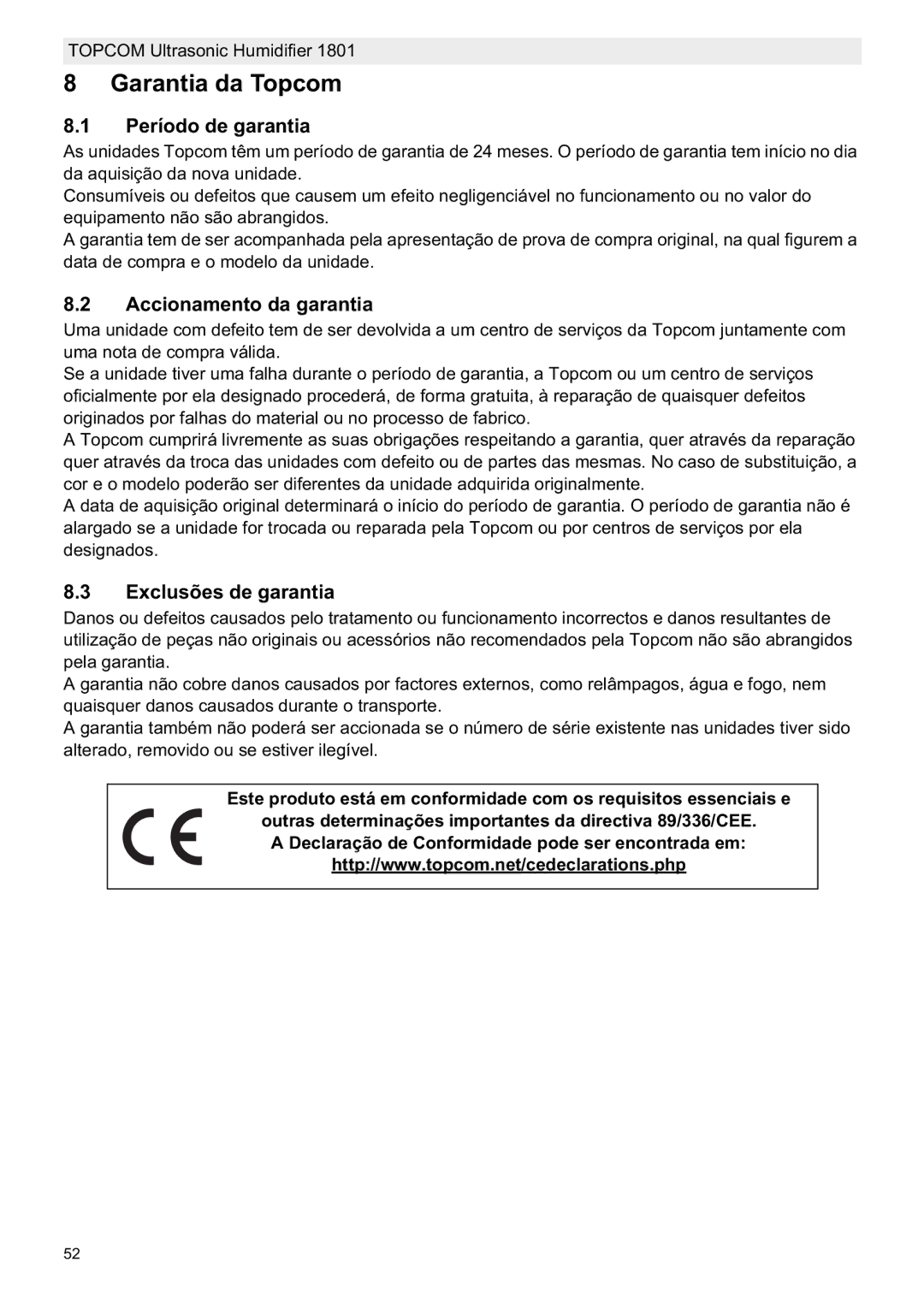 TOPCOM Ultrasonic Humidifier 1801

8 Garantia da Topcom

8.1 Período de garantia

As unidades Topcom têm um período de garantia de 24 meses. O período de garantia tem início no dia da aquisição da nova unidade.
Consumíveis ou defeitos que causem um efeito negligenciável no funcionamento ou no valor do equipamento não são abrangidos.
A garantia tem de ser acompanhada pela apresentação de prova de compra original, na qual figurem a data de compra e o modelo da unidade.

8.2 Accionamento da garantia

Uma unidade com defeito tem de ser devolvida a um centro de serviços da Topcom juntamente com uma nota de compra válida.
Se a unidade tiver uma falha durante o período de garantia, a Topcom ou um centro de serviços oficialmente por ela designado procederá, de forma gratuita, à reparação de quaisquer defeitos originados por falhas do material ou no processo de fabrico.
A Topcom cumprirá livremente as suas obrigações respeitando a garantia, quer através da reparação quer através da troca das unidades com defeito ou de partes das mesmas. No caso de substituição, a cor e o modelo poderão ser diferentes da unidade adquirida originalmente.
A data de aquisição original determinará o início do período de garantia. O período de garantia não é alargado se a unidade for trocada ou reparada pela Topcom ou por centros de serviços por ela designados.

8.3 Exclusões de garantia

Danos ou defeitos causados pelo tratamento ou funcionamento incorrectos e danos resultantes de utilização de peças não originais ou acessórios não recomendados pela Topcom não são abrangidos pela garantia.
A garantia não cobre danos causados por factores externos, como relâmpagos, água e fogo, nem quaisquer danos causados durante o transporte.
A garantia também não poderá ser accionada se o número de série existente nas unidades tiver sido alterado, removido ou se estiver ilegível.

CE

Este produto está em conformidade com os requisitos essenciais e outras determinações importantes da directiva 89/336/CEE.
A Declaração de Conformidade pode ser encontrada em:
http://www.topcom.net/cedeclarations.php

52